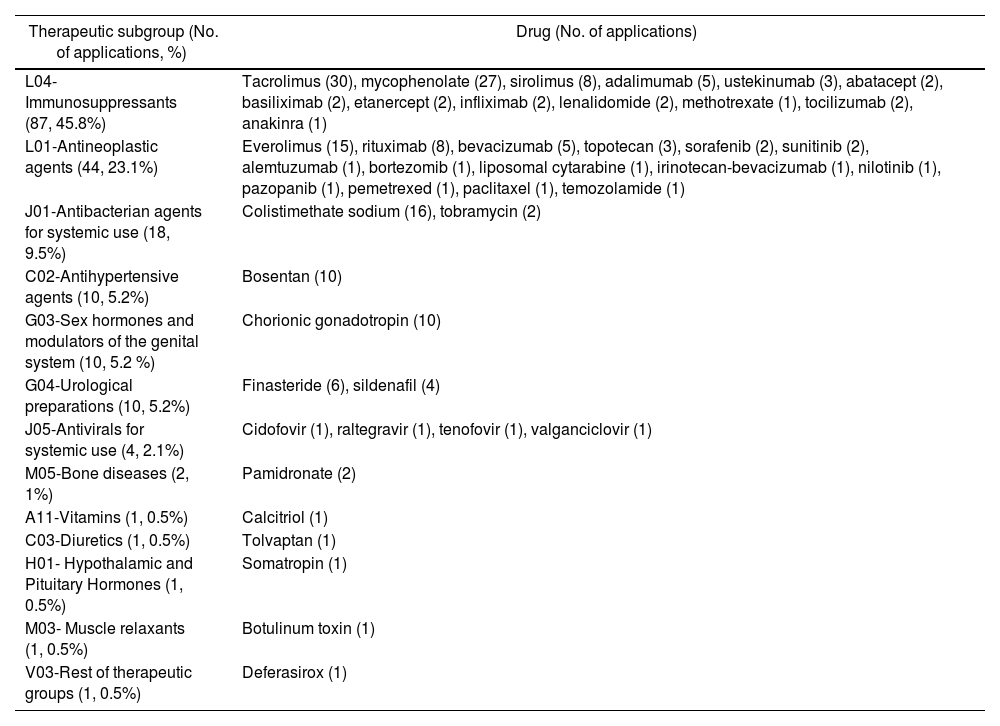 | Therapeutic subgroup (No. of applications, %) | Drug (No. of applications) |
|---|---|
| L04-Immunosuppressants (87, 45.8%) | Tacrolimus (30), mycophenolate (27), sirolimus (8), adalimumab (5), ustekinumab (3), abatacept (2), basiliximab (2), etanercept (2), infliximab (2), lenalidomide (2), methotrexate (1), tocilizumab (2), anakinra (1) |
| L01-Antineoplastic agents (44, 23.1%) | Everolimus (15), rituximab (8), bevacizumab (5), topotecan (3), sorafenib (2), sunitinib (2), alemtuzumab (1), bortezomib (1), liposomal cytarabine (1), irinotecan-bevacizumab (1), nilotinib (1), pazopanib (1), pemetrexed (1), paclitaxel (1), temozolamide (1) |
| J01-Antibacterian agents for systemic use (18, 9.5%) | Colistimethate sodium (16), tobramycin (2) |
| C02-Antihypertensive agents (10, 5.2%) | Bosentan (10) |
| G03-Sex hormones and modulators of the genital system (10, 5.2 %) | Chorionic gonadotropin (10) |
| G04-Urological preparations (10, 5.2%) | Finasteride (6), sildenafil (4) |
| J05-Antivirals for systemic use (4, 2.1%) | Cidofovir (1), raltegravir (1), tenofovir (1), valganciclovir (1) |
| M05-Bone diseases (2, 1%) | Pamidronate (2) |
| A11-Vitamins (1, 0.5%) | Calcitriol (1) |
| C03-Diuretics (1, 0.5%) | Tolvaptan (1) |
| H01- Hypothalamic and Pituitary Hormones (1, 0.5%) | Somatropin (1) |
| M03- Muscle relaxants (1, 0.5%) | Botulinum toxin (1) |
| V03-Rest of therapeutic groups (1, 0.5%) | Deferasirox (1) |